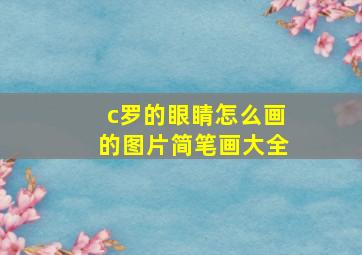 c罗的眼睛怎么画的图片简笔画大全